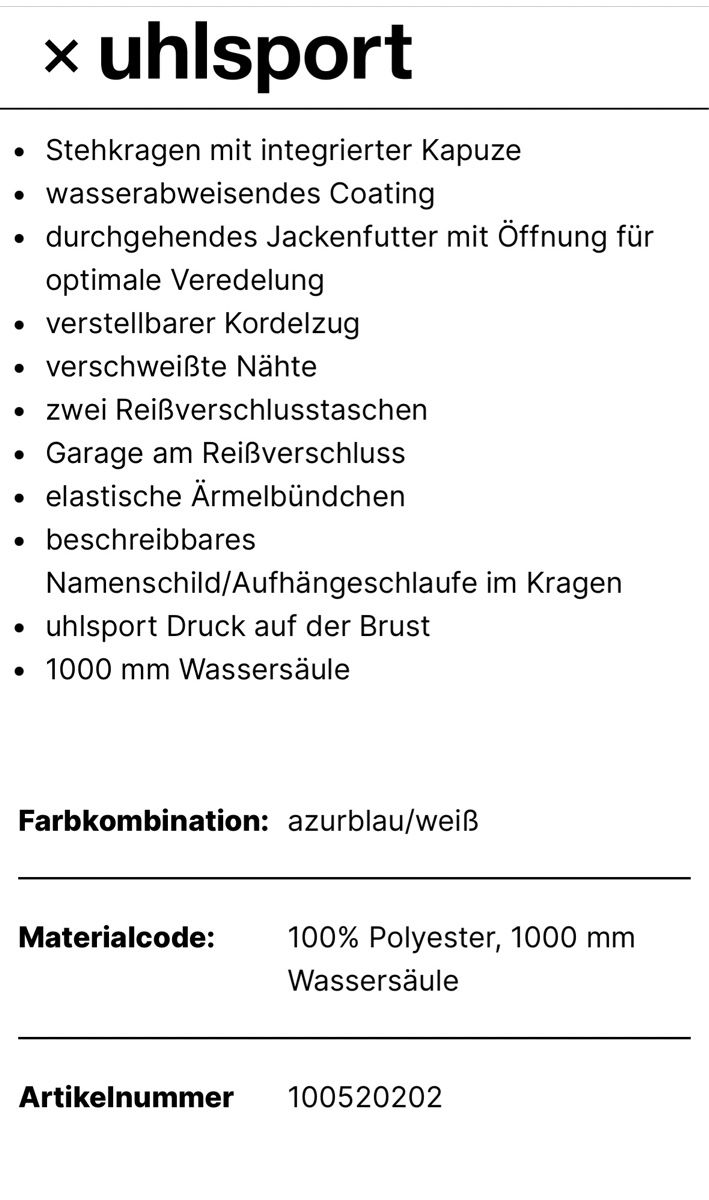 × uhlsport

- Stehkragen mit integrierter Kapuze
- wasserabweisendes Coating
- durchgehendes Jackenfutter mit Öffnung für optimale Veredelung
- verstellbarer Kordelzug
- verschweißte Nähte
- zwei Reißverschlusstaschen
- Garage am Reißverschluss
- elastische Ärmelbündchen
- beschreibbares Namenschild/Aufhängeschlaufe im Kragen
- uhlsport Druck auf der Brust
- 1000 mm Wassersäule

| | |
|---|---|
| **Farbkombination:** | azurblau/weiß |
| **Materialcode:** | 100% Polyester, 1000 mm Wassersäule |
| **Artikelnummer** | 100520202 |